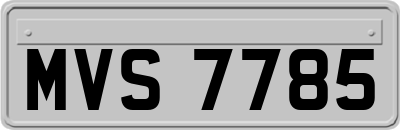 MVS 7785